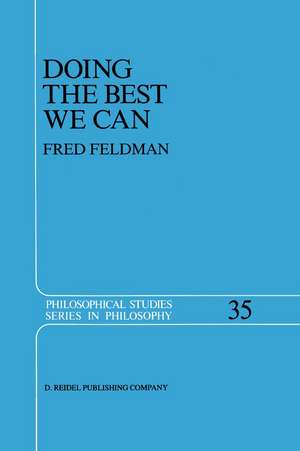 DOING THE BEST WE CAN

FRED FELDMAN

PHILOSOPHICAL STUDIES SERIES IN PHILOSOPHY

35

D. REIDEL PUBLISHING COMPANY